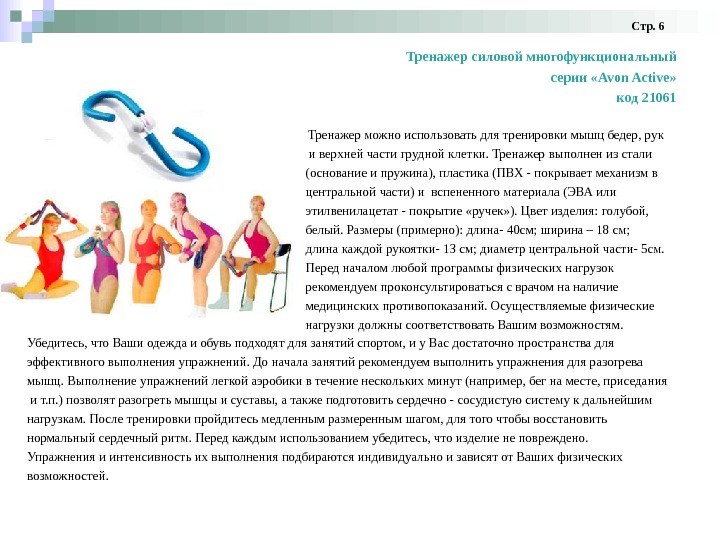 Стр. 6

Тренажер силовой многофункциональный серии «Avon Active» код 21061

Тренажер можно использовать для тренировки мышц бедер, рук и верхней части грудной клетки. Тренажер выполнен из стали (основание и пружина), пластика (ПВХ - покрывает механизм в центральной части) и вспененного материала (ЭВА или этилвенилацетат - покрытие «ручек»). Цвет изделия: голубой, белый. Размеры (примерно): длина- 40см; ширина – 18 см; длина каждой рукоятки- 13 см; диаметр центральной части- 5см. Перед началом любой программы физических нагрузок рекомендуем проконсультироваться с врачом на наличие медицинских противопоказаний. Осуществляемые физические нагрузки должны соответствовать Вашим возможностям. Убедитесь, что Ваши одежда и обувь подходят для занятий спортом, и у Вас достаточно пространства для эффективного выполнения упражнений. До начала занятий рекомендуем выполнить упражнения для разогрева мышц. Выполнение упражнений легкой аэробики в течение нескольких минут (например, бег на месте, приседания и т.п.) позволят разогреть мышцы и суставы, а также подготовить сердечно - сосудистую систему к дальнейшим нагрузкам. После тренировки пройдитесь медленным размеренным шагом, для того чтобы восстановить нормальный сердечный ритм. Перед каждым использованием убедитесь, что изделие не повреждено. Упражнения и интенсивность их выполнения подбираются индивидуально и зависят от Ваших физических возможностей.